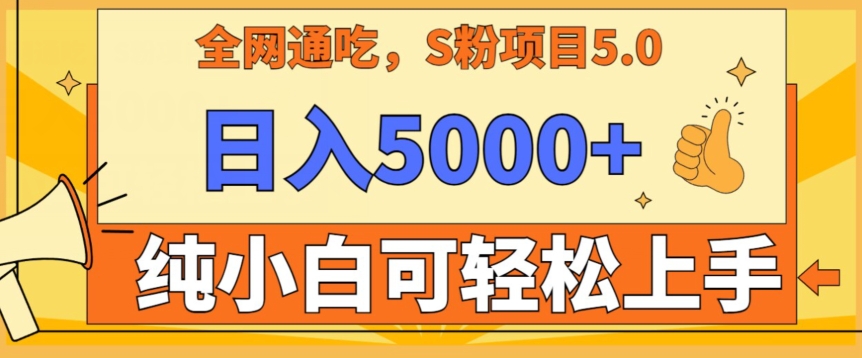 全网通吃，S粉项目5.0

日入5000+

纯小白可轻松上手